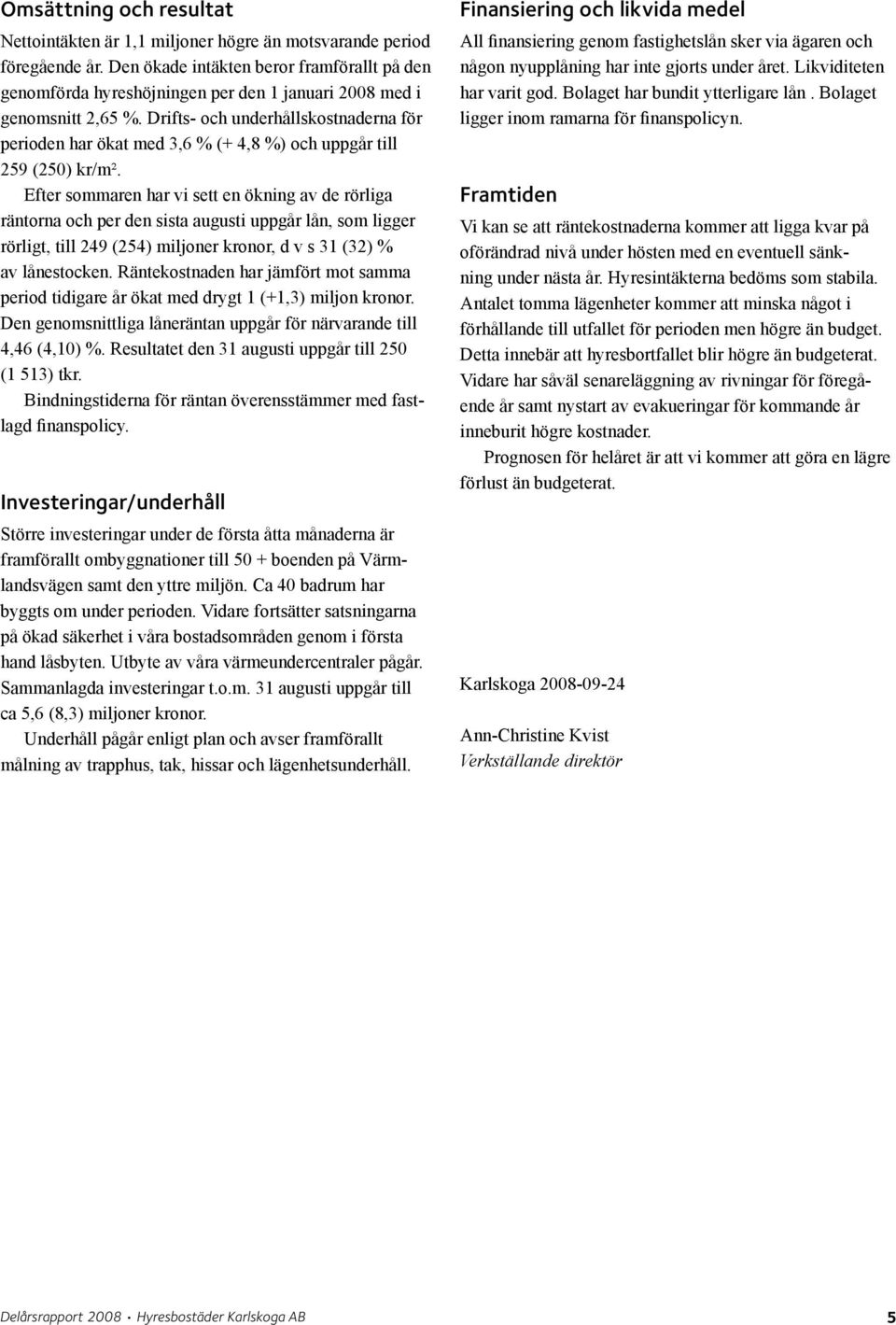 Omsättning och resultat

Nettointäkten är 1,1 miljoner högre än motsvarande period föregående år. Den ökade intäkten beror framförallt på den genomförda hyreshöjningen per den 1 januari 2008 med i genomsnitt 2,65 %. Drifts- och underhållskostnaderna för perioden har ökat med 3,6 % (+ 4,8 %) och uppgår till 259 (250) kr/m².

Efter sommaren har vi sett en ökning av de rörliga räntorna och per den sista augusti uppgår lån, som ligger rörligt, till 249 (254) miljoner kronor, d v s 31 (32) % av lånestocken. Räntekostnaden har jämfört mot samma period tidigare år ökat med drygt 1 (+1,3) miljon kronor. Den genomsnittliga låneräntan uppgår för närvarande till 4,46 (4,10) %. Resultatet den 31 augusti uppgår till 250 (1 513) tkr.

Bindningstiderna för räntan överensstämmer med fastlagd finanspolicy.

Investeringar/underhåll

Större investeringar under de första åtta månaderna är framförallt ombyggnationer till 50 + boenden på Värmlandsvägen samt den yttre miljön. Ca 40 badrum har byggts om under perioden. Vidare fortsätter satsningarna på ökad säkerhet i våra bostadsområden genom i första hand låsbyten. Utbyte av våra värmeundercentraler pågår. Sammanlagda investeringar t.o.m. 31 augusti uppgår till ca 5,6 (8,3) miljoner kronor.

Underhåll pågår enligt plan och avser framförallt målning av trapphus, tak, hissar och lägenhetsunderhåll.

Finansiering och likvida medel

All finansiering genom fastighetslån sker via ägaren och någon nyupplåning har inte gjorts under året. Likviditeten har varit god. Bolaget har bundit ytterligare lån . Bolaget ligger inom ramarna för finanspolicyn.

Framtiden

Vi kan se att räntekostnaderna kommer att ligga kvar på oförändrad nivå under hösten med en eventuell sänkning under nästa år. Hyresintäkterna bedöms som stabila. Antalet tomma lägenheter kommer att minska något i förhållande till utfallet för perioden men högre än budget. Detta innebär att hyresbortfallet blir högre än budgeterat. Vidare har såväl senareläggning av rivningar för föregående år samt nystart av evakueringar för kommande år inneburit högre kostnader.

Prognosen för helåret är att vi kommer att göra en lägre förlust än budgeterat.

Karlskoga 2008-09-24

Ann-Christine Kvist
Verkställande direktör

Delårsrapport 2008 • Hyresbostäder Karlskoga AB 5